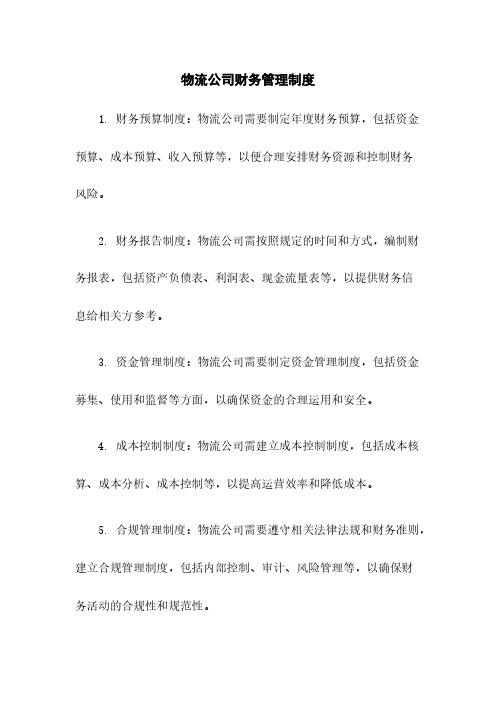 物流公司财务管理制度

1. 财务预算制度：物流公司需要制定年度财务预算，包括资金预算、成本预算、收入预算等，以便合理安排财务资源和控制财务风险。

2. 财务报告制度：物流公司需按照规定的时间和方式，编制财务报表，包括资产负债表、利润表、现金流量表等，以提供财务信息给相关方参考。

3. 资金管理制度：物流公司需要制定资金管理制度，包括资金募集、使用和监督等方面，以确保资金的合理运用和安全。

4. 成本控制制度：物流公司需建立成本控制制度，包括成本核算、成本分析、成本控制等，以提高运营效率和降低成本。

5. 合规管理制度：物流公司需要遵守相关法律法规和财务准则，建立合规管理制度，包括内部控制、审计、风险管理等，以确保财务活动的合规性和规范性。